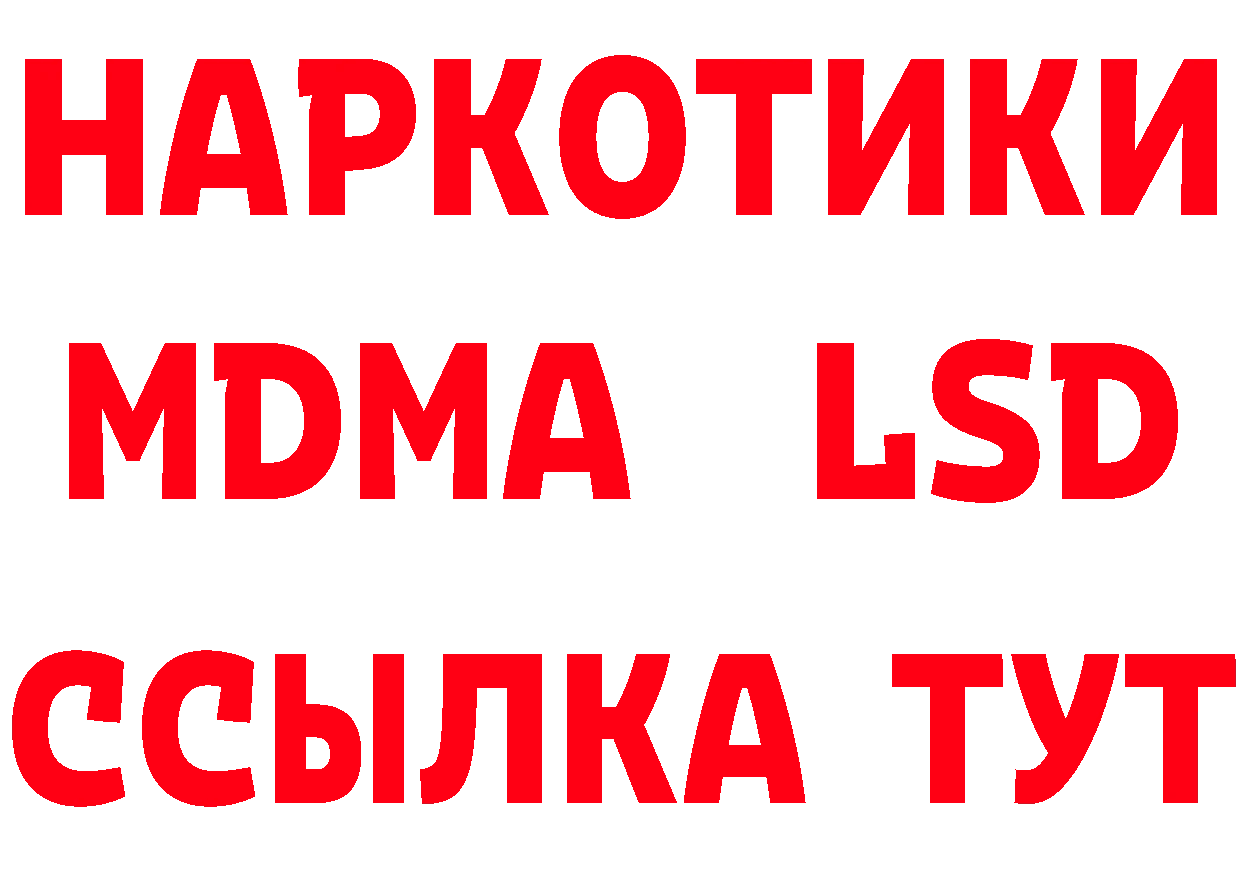 НАРКОТИКИ
MDMA LSD
ССЫЛКА ТУТ